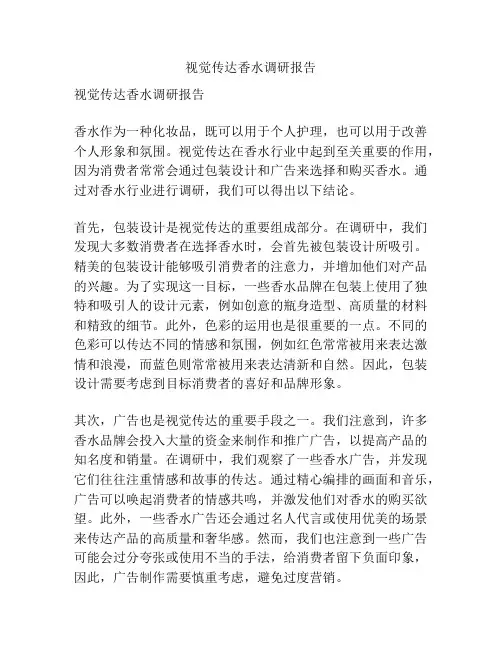 视觉传达香水调研报告

视觉传达香水调研报告

香水作为一种化妆品，既可以用于个人护理，也可以用于改善个人形象和氛围。视觉传达在香水行业中起到至关重要的作用，因为消费者常常会通过包装设计和广告来选择和购买香水。通过对香水行业进行调研，我们可以得出以下结论。

首先，包装设计是视觉传达的重要组成部分。在调研中，我们发现大多数消费者在选择香水时，会首先被包装设计所吸引。精美的包装设计能够吸引消费者的注意力，并增加他们对产品的兴趣。为了实现这一目标，一些香水品牌在包装上使用了独特和吸引人的设计元素，例如创意的瓶身造型、高质量的材料和精致的细节。此外，色彩的运用也是很重要的一点。不同的色彩可以传达不同的情感和氛围，例如红色常常被用来表达激情和浪漫，而蓝色则常常被用来表达清新和自然。因此，包装设计需要考虑到目标消费者的喜好和品牌形象。

其次，广告也是视觉传达的重要手段之一。我们注意到，许多香水品牌会投入大量的资金来制作和推广广告，以提高产品的知名度和销量。在调研中，我们观察了一些香水广告，并发现它们往往注重情感和故事的传达。通过精心编排的画面和音乐，广告可以唤起消费者的情感共鸣，并激发他们对香水的购买欲望。此外，一些香水广告还会通过名人代言或使用优美的场景来传达产品的高质量和奢华感。然而，我们也注意到一些广告可能会过分夸张或使用不当的手法，给消费者留下负面印象，因此，广告制作需要慎重考虑，避免过度营销。